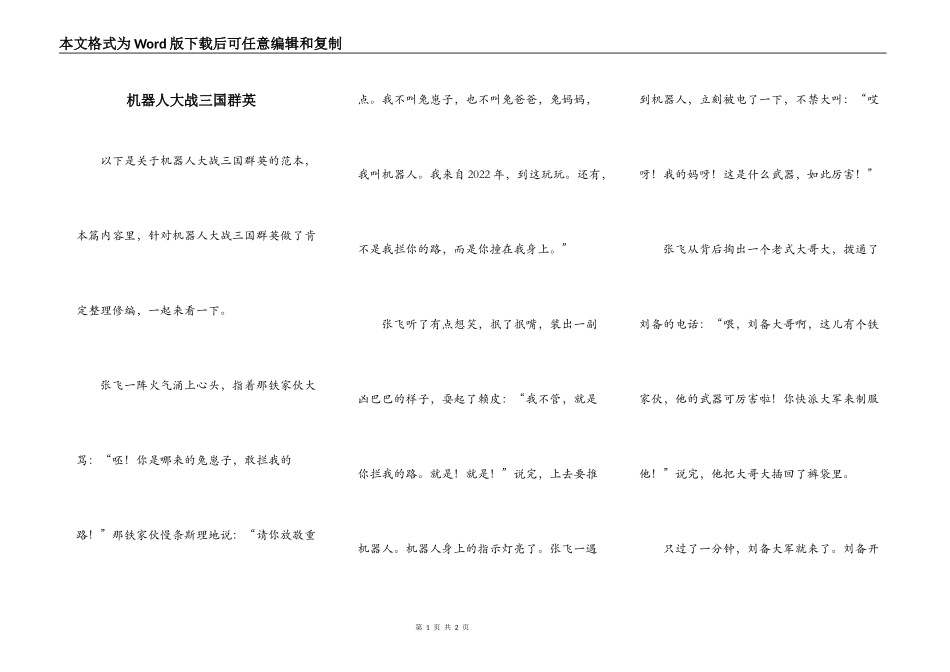 本文格式为Word版下载后可任意编辑和复制

机器人大战三国群英

以下是关于机器人大战三国群英的范本，本篇内容里，针对机器人大战三国群英做了肯定整理修编，一起来看一下。

张飞一阵火气涌上心头，指着那铁家伙大骂：“呸！你是哪来的兔崽子，敢拦我的路！”那铁家伙慢条斯理地说：“请你放敬重点。我不叫兔崽子，也不叫兔爸爸，兔妈妈，我叫机器人。我来自2022年，到这玩玩。还有，不是我拦你的路，而是你撞在我身上。”

张飞听了有点想笑，抿了抿嘴，装出一副凶巴巴的样子，耍起了赖皮：“我不管，就是你拦我的路。就是！就是！”说完，上去要推机器人。机器人身上的指示灯亮了。张飞一遇到机器人，立刻被电了一下，不禁大叫：“哎呀！我的妈呀！这是什么武器，如此厉害！”

张飞从背后掏出一个老式大哥大，拨通了刘备的电话：“喂，刘备大哥啊，这儿有个铁家伙，他的武器可厉害啦！你快派大军来制服他！”说完，他把大哥大插回了裤袋里。

只过了一分钟，刘备大军就来了。刘备开

第 1 页 共 2 页